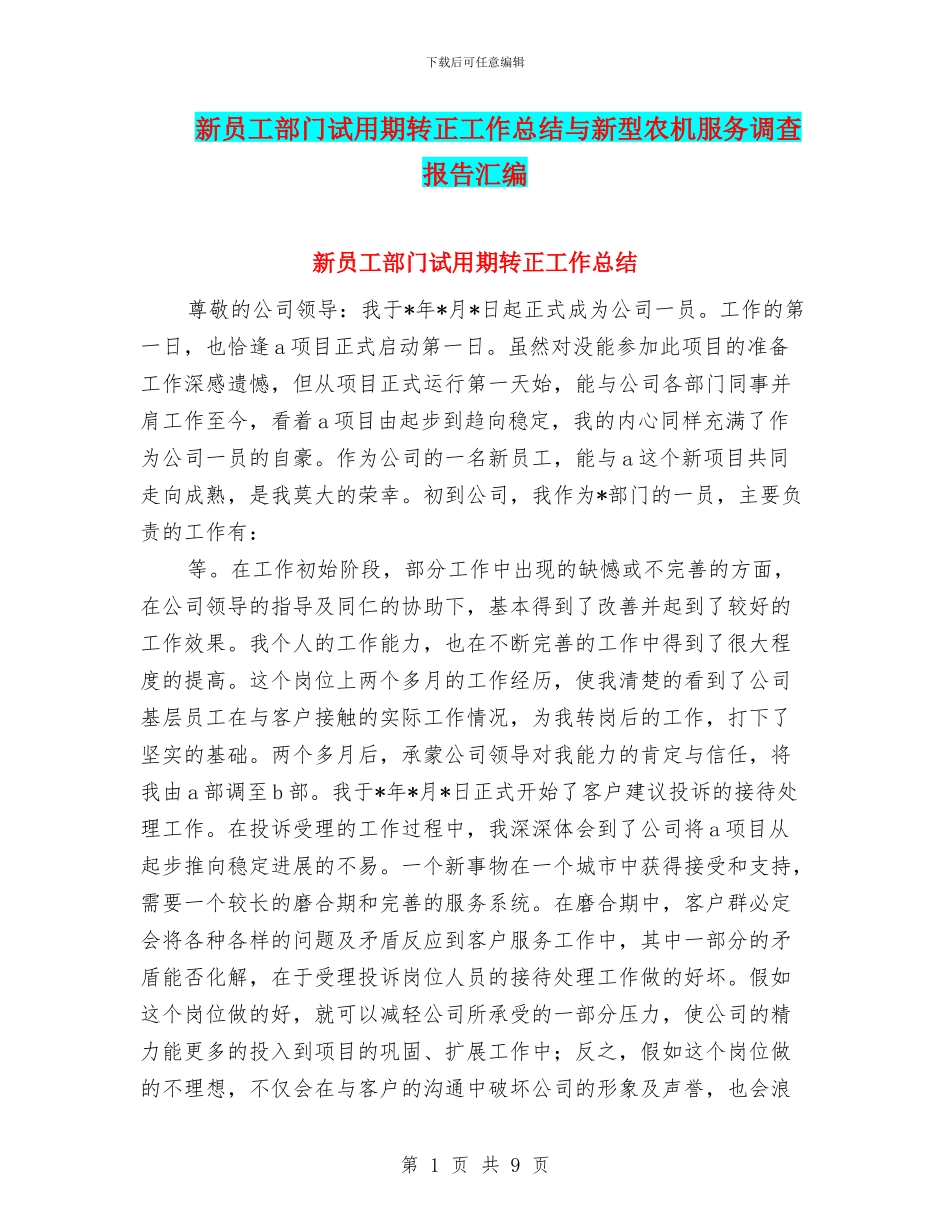 下载后可任意编辑

新员工部门试用期转正工作总结与新型农机服务调查报告汇编

新员工部门试用期转正工作总结

尊敬的公司领导：我于*年*月*日起正式成为公司一员。工作的第一日，也恰逢a项目正式启动第一日。虽然对没能参加此项目的准备工作深感遗憾，但从项目正式运行第一天始，能与公司各部门同事并肩工作至今，看着a项目由起步到趋向稳定，我的内心同样充满了作为公司一员的自豪。作为公司的一名新员工，能与a这个新项目共同走向成熟，是我莫大的荣幸。初到公司，我作为*部门的一员，主要负责的工作有：

等。在工作初始阶段，部分工作中出现的缺憾或不完善的方面，在公司领导的指导及同仁的协助下，基本得到了改善并起到了较好的工作效果。我个人的工作能力，也在不断完善的工作中得到了很大程度的提高。这个岗位上两个多月的工作经历，使我清楚的看到了公司基层员工在与客户接触的实际工作情况，为我转岗后的工作，打下了坚实的基础。两个多月后，承蒙公司领导对我能力的肯定与信任，将我由a部调至b部。我于*年*月*日正式开始了客户建议投诉的接待处理工作。在投诉受理的工作过程中，我深深体会到了公司将a项目从起步推向稳定进展的不易。一个新事物在一个城市中获得接受和支持，需要一个较长的磨合期和完善的服务系统。在磨合期中，客户群必定会将各种各样的问题及矛盾反应到客户服务工作中，其中一部分的矛盾能否化解，在于受理投诉岗位人员的接待处理工作做的好坏。假如这个岗位做的好，就可以减轻公司所承受的一部分压力，使公司的精力能更多的投入到项目的巩固、扩展工作中；反之，假如这个岗位做的不理想，不仅会在与客户的沟通中破坏公司的形象及声誉，也会浪

第 1 页 共 9 页